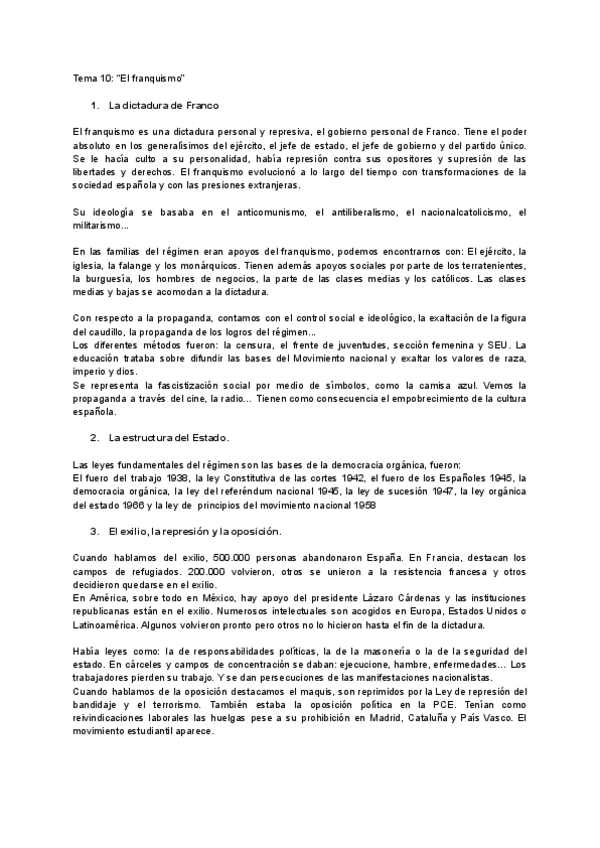 Tema 10: "El franquismo"

1. La dictadura de Franco

El franquismo es una dictadura personal y represiva, el gobierno personal de Franco. Tiene el poder absoluto en los generalísimos del ejército, el jefe de estado, el jefe de gobierno y del partido único. Se le hacía culto a su personalidad, había represión contra sus opositores y supresión de las libertades y derechos. El franquismo evolucionó a lo largo del tiempo con transformaciones de la sociedad española y con las presiones extranjeras.

Su ideología se basaba en el anticomunismo, el antiliberalismo, el nacionalcatolicismo, el militarismo...

En las familias del régimen eran apoyos del franquismo, podemos encontrarnos con: El ejército, la iglesia, la falange y los monárquicos. Tienen además apoyos sociales por parte de los terratenientes, la burguesía, los hombres de negocios, la parte de las clases medias y los católicos. Las clases medias y bajas se acomodan a la dictadura.

Con respecto a la propaganda, contamos con el control social e ideológico, la exaltación de la figura del caudillo, la propaganda de los logros del régimen...
Los diferentes métodos fueron: la censura, el frente de juventudes, sección femenina y SEU. La educación trataba sobre difundir las bases del Movimiento nacional y exaltar los valores de raza, imperio y dios.
Se representa la fascistización social por medio de símbolos, como la camisa azul. Vemos la propaganda a través del cine, la radio... Tienen como consecuencia el empobrecimiento de la cultura española.

2. La estructura del Estado.

Las leyes fundamentales del régimen son las bases de la democracia orgánica, fueron:
El fuero del trabajo 1938, la ley Constitutiva de las cortes 1942, el fuero de los Españoles 1945, la democracia orgánica, la ley del referéndum nacional 1945, la ley de sucesión 1947, la ley orgánica del estado 1966 y la ley de principios del movimiento nacional 1958

3. El exilio, la represión y la oposición.

Cuando hablamos del exilio, 500.000 personas abandonaron España. En Francia, destacan los campos de refugiados. 200.000 volvieron, otros se unieron a la resistencia francesa y otros decidieron quedarse en el exilio.
En América, sobre todo en México, hay apoyo del presidente Lázaro Cárdenas y las instituciones republicanas están en el exilio. Numerosos intelectuales son acogidos en Europa, Estados Unidos o Latinoamérica. Algunos volvieron pronto pero otros no lo hicieron hasta el fin de la dictadura.

Había leyes como: la de responsabilidades políticas, la de la masonería o la de la seguridad del estado. En cárceles y campos de concentración se daban: ejecucione, hambre, enfermedades... Los trabajadores pierden su trabajo. Y se dan persecuciones de las manifestaciones nacionalistas.
Cuando hablamos de la oposición destacamos el maquis, son reprimidos por la Ley de represión del bandidaje y el terrorismo. También estaba la oposición política en la PCE. Tenían como reivindicaciones laborales las huelgas pese a su prohibición en Madrid, Cataluña y País Vasco. El movimiento estudiantil aparece.